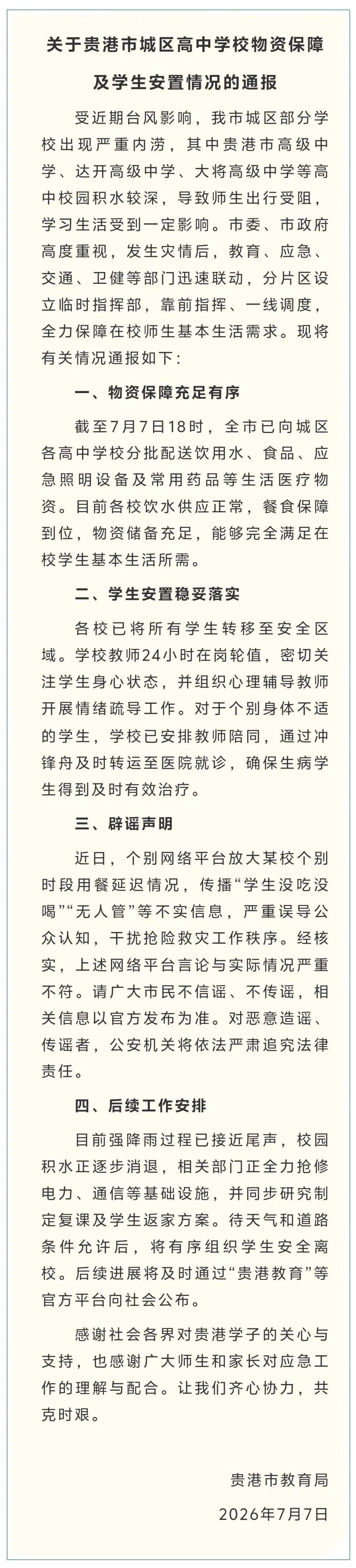 关于贵港市城区高中学校物资保障及学生安置情况的通报

受近期台风影响，我市城区部分学校出现严重内涝，其中贵港市高级中学、达开高级中学、大将高级中学等高中校园积水较深，导致师生出行受阻，学习生活受到一定影响。市委、市政府高度重视，发生灾情后，教育、应急、交通、卫健等部门迅速联动，分片区设立临时指挥部，靠前指挥、一线调度，全力保障在校师生基本生活需求。现将有关情况通报如下：

一、物资保障充足有序

截至7月7日18时，全市已向城区各高中学校分批配送饮用水、食品、应急照明设备及常用药品等生活医疗物资。目前各校饮水供应正常，餐食保障到位，物资储备充足，能够完全满足在校学生基本生活所需。

二、学生安置稳妥落实

各校已将所有学生转移至安全区域。学校教师24小时在岗轮值，密切关注学生身心状态，并组织心理辅导教师开展情绪疏导工作。对于个别身体不适的学生，学校已安排教师陪同，通过冲锋舟及时转运至医院就诊，确保生病学生得到及时有效治疗。

三、辟谣声明

近日，个别网络平台放大某校个别时段用餐延迟情况，传播“学生没吃没喝”“无人管”等不实信息，严重误导公众认知，干扰抢险救灾工作秩序。经核实，上述网络平台言论与实际情况严重不符。请广大市民不信谣、不传谣，相关信息以官方发布为准。对恶意造谣、传谣者，公安机关将依法严肃追究法律责任。

四、后续工作安排

目前强降雨过程已接近尾声，校园积水正逐步消退，相关部门正全力抢修电力、通信等基础设施，并同步研究制定复课及学生返家方案。待天气和道路条件允许后，将有序组织学生安全离校。后续进展将及时通过“贵港教育”等官方平台向社会公布。

感谢社会各界对贵港学子的关心与支持，也感谢广大师生和家长对应急工作的理解与配合。让我们齐心协力，共克时艰。

贵港市教育局
2026年7月7日